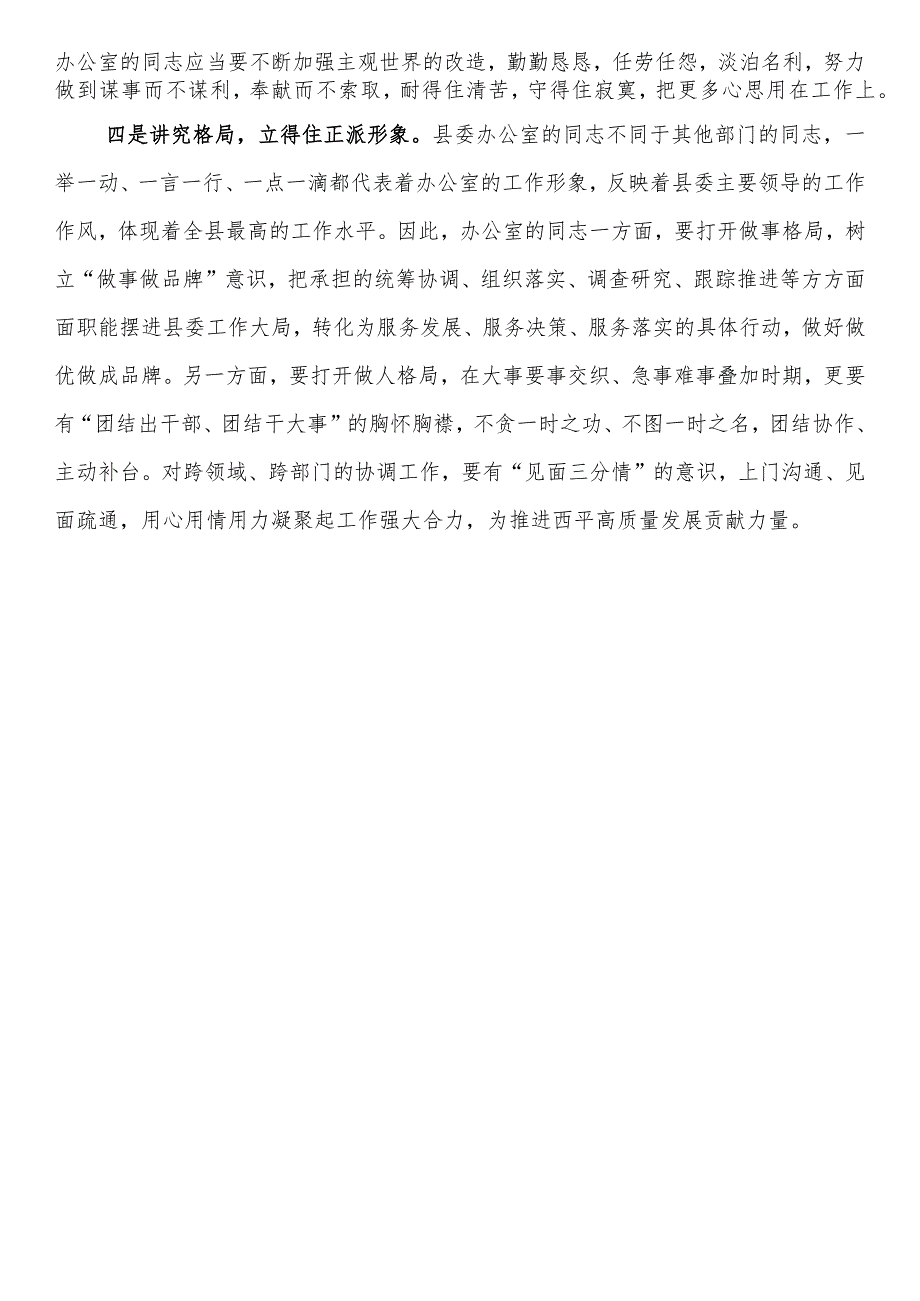 办公室的同志应当要不断加强主观世界的改造，勤勤恳恳，任劳任怨，淡泊名利，努力做到谋事而不谋利，奉献而不索取，耐得住清苦，守得住寂寞，把更多心思用在工作上。

四是讲究格局，立得住正派形象。县委办公室的同志不同于其他部门的同志，一举一动、一言一行、一点一滴都代表着办公室的工作形象，反映着县委主要领导的工作作风，体现着全县最高的工作水平。因此，办公室的同志一方面，要打开做事格局，树立“做事做品牌”意识，把承担的统筹协调、组织落实、调查研究、跟踪推进等方方面面职能摆进县委工作大局，转化为服务发展、服务决策、服务落实的具体行动，做好做优做成品牌。另一方面，要打开做人格局，在大事要事交织、急事难事叠加时期，更要有“团结出干部、团结干大事”的胸怀胸襟，不贪一时之功、不图一时之名，团结协作、主动补台。对跨领域、跨部门的协调工作，要有“见面三分情”的意识，上门沟通、见面疏通，用心用情用力凝聚起工作强大合力，为推进西平高质量发展贡献力量。